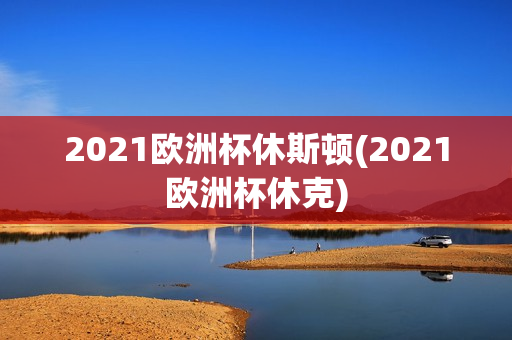 2021欧洲杯休斯顿(2021欧洲杯休克)